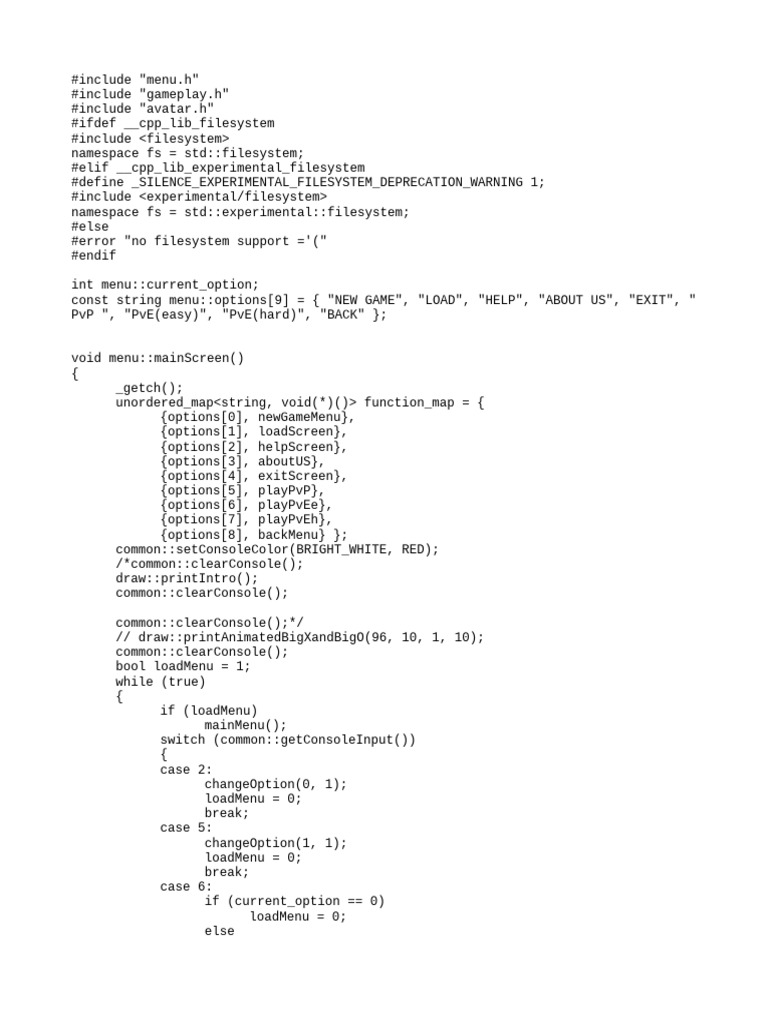 #include "menu.h"
#include "gameplay.h"
#include "avatar.h"
#ifdef __cpp_lib_filesystem
#include <filesystem>
namespace fs = std::filesystem;
#elif __cpp_lib_experimental_filesystem
#define _SILENCE_EXPERIMENTAL_FILESYSTEM_DEPRECATION_WARNING 1;
#include <experimental/filesystem>
namespace fs = std::experimental::filesystem;
#else
#error "no filesystem support ='("
#endif

int menu::current_option;
const string menu::options[9] = { "NEW GAME", "LOAD", "HELP", "ABOUT US", "EXIT", " PvP ", "PvE(easy)", "PvE(hard)", "BACK" };

void menu::mainScreen()
{
	_getch();
	unordered_map<string, void(*)()> function_map = {
		{options[0], newGameMenu},
		{options[1], loadScreen},
		{options[2], helpScreen},
		{options[3], aboutUS},
		{options[4], exitScreen},
		{options[5], playPvP},
		{options[6], playPvEe},
		{options[7], playPvEh},
		{options[8], backMenu} };
	common::setConsoleColor(BRIGHT_WHITE, RED);
	/*common::clearConsole();
	draw::printIntro();
	common::clearConsole();

	common::clearConsole();*/
	// draw::printAnimatedBigXandBigO(96, 10, 1, 10);
	common::clearConsole();
	bool loadMenu = 1;
	while (true)
	{
		if (loadMenu)
			mainMenu();
		switch (common::getConsoleInput())
		{
		case 2:
			changeOption(0, 1);
			loadMenu = 0;
			break;
		case 5:
			changeOption(1, 1);
			loadMenu = 0;
			break;
		case 6:
			if (current_option == 0)
				loadMenu = 0;
			else